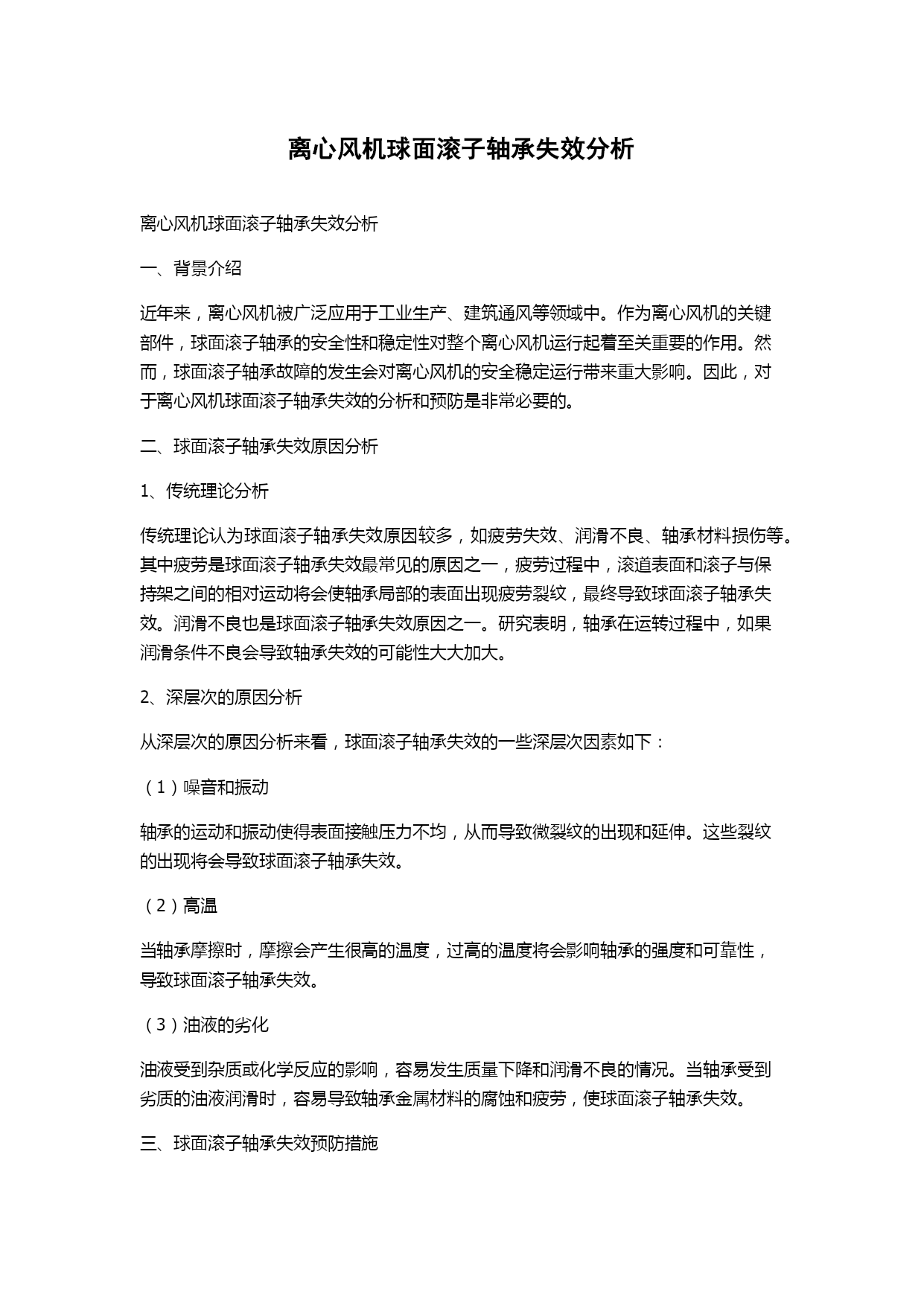 离心风机球面滚子轴承失效分析

离心风机球面滚子轴承失效分析

一、背景介绍

近年来，离心风机被广泛应用于工业生产、建筑通风等领域中。作为离心风机的关键部件，球面滚子轴承的安全性和稳定性对整个离心风机运行起着至关重要的作用。然而，球面滚子轴承故障的发生会对离心风机的安全稳定运行带来重大影响。因此，对于离心风机球面滚子轴承失效的分析和预防是非常必要的。

二、球面滚子轴承失效原因分析

1、传统理论分析

传统理论认为球面滚子轴承失效原因较多，如疲劳失效、润滑不良、轴承材料损伤等。其中疲劳是球面滚子轴承失效最常见的原因之一，疲劳过程中，滚道表面和滚子与保持架之间的相对运动将会使轴承局部的表面出现疲劳裂纹，最终导致球面滚子轴承失效。润滑不良也是球面滚子轴承失效原因之一。研究表明，轴承在运转过程中，如果润滑条件不良会导致轴承失效的可能性大大加大。

2、深层次的原因分析

从深层次的原因分析来看，球面滚子轴承失效的一些深层次因素如下：

（1）噪音和振动

轴承的运动和振动使得表面接触压力不均，从而导致微裂纹的出现和延伸。这些裂纹的出现将会导致球面滚子轴承失效。

（2）高温

当轴承摩擦时，摩擦会产生很高的温度，过高的温度将会影响轴承的强度和可靠性，导致球面滚子轴承失效。

（3）油液的劣化

油液受到杂质或化学反应的影响，容易发生质量下降和润滑不良的情况。当轴承受到劣质的油液润滑时，容易导致轴承金属材料的腐蚀和疲劳，使球面滚子轴承失效。

三、球面滚子轴承失效预防措施